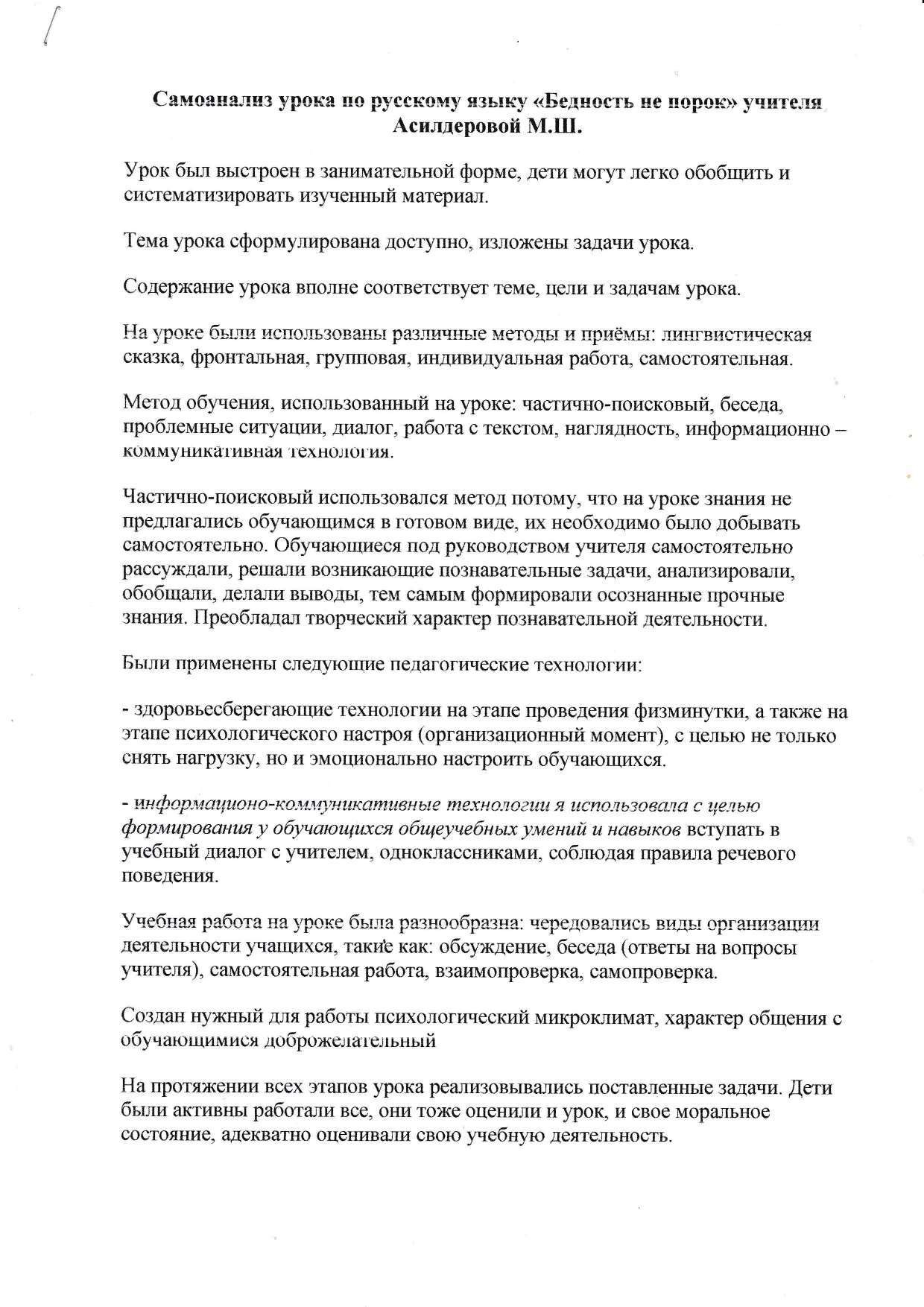 Самоанализ урока по русскому языку «Бедность не порок» учителя Асилдеровой М.Ш.

Урок был выстроен в занимательной форме, дети могут легко обобщить и систематизировать изученный материал.

Тема урока сформулирована доступно, изложены задачи урока.

Содержание урока вполне соответствует теме, цели и задачам урока.

На уроке были использованы различные методы и приёмы: лингвистическая сказка, фронтальная, групповая, индивидуальная работа, самостоятельная.

Метод обучения, использованный на уроке: частично-поисковый, беседа, проблемные ситуации, диалог, работа с текстом, наглядность, информационно – коммуникативная технология.

Частично-поисковый использовался метод потому, что на уроке знания не предлагались обучающимся в готовом виде, их необходимо было добывать самостоятельно. Обучающиеся под руководством учителя самостоятельно рассуждали, решали возникающие познавательные задачи, анализировали, обобщали, делали выводы, тем самым формировали осознанные прочные знания. Преобладал творческий характер познавательной деятельности.

Были применены следующие педагогические технологии:

- здоровьесберегающие технологии на этапе проведения физминутки, а также на этапе психологического настроя (организационный момент), с целью не только снять нагрузку, но и эмоционально настроить обучающихся.

- информационо-коммуникативные технологии я использовала с целью формирования у обучающихся общеучебных умений и навыков вступать в учебный диалог с учителем, одноклассниками, соблюдая правила речевого поведения.

Учебная работа на уроке была разнообразна: чередовались виды организации деятельности учащихся, такие как: обсуждение, беседа (ответы на вопросы учителя), самостоятельная работа, взаимопроверка, самопроверка.

Создан нужный для работы психологический микроклимат, характер общения с обучающимися доброжелательный

На протяжении всех этапов урока реализовывались поставленные задачи. Дети были активны работали все, они тоже оценили и урок, и свое моральное состояние, адекватно оценивали свою учебную деятельность.